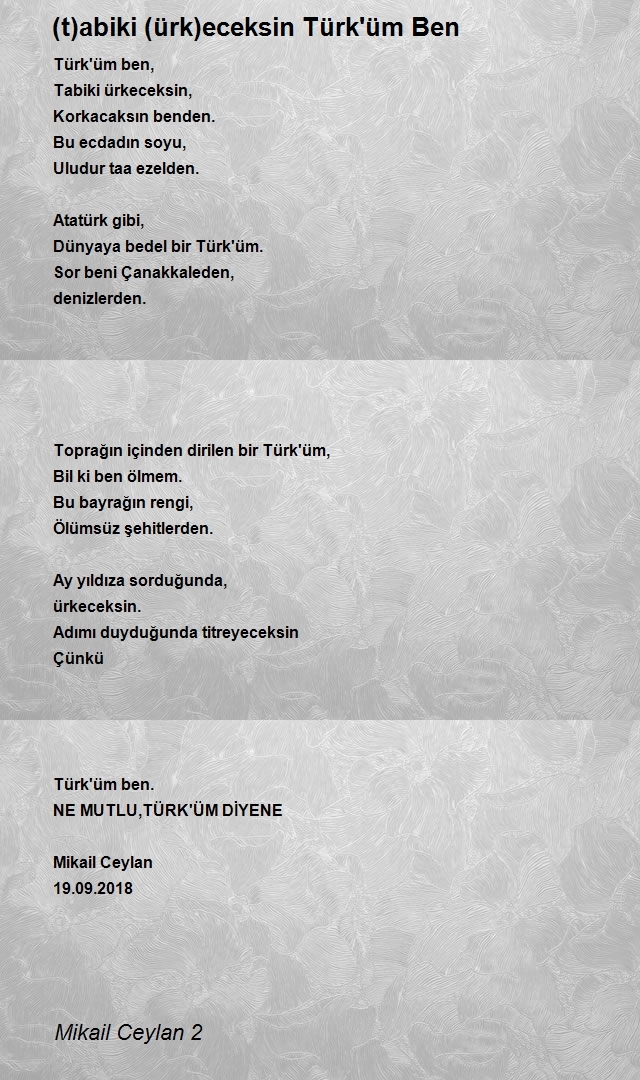 (t)abiki (ürk)eceksin Türk'üm Ben

Türk'üm ben,
Tabiki ürkeceksin,
Korkacaksın benden.
Bu ecdadın soyu,
Uludur taa ezelden.

Atatürk gibi,
Dünyaya bedel bir Türk'üm.
Sor beni Çanakkaleden,
denizlerden.

Toprağın içinden dirilen bir Türk'üm,
Bil ki ben ölmem.
Bu bayrağın rengi,
Ölümsüz şehitlerden.

Ay yıldıza sorduğunda,
ürkeceksin.
Adımı duyduğunda titreyeceksin
Çünkü

Türk'üm ben.
NE MUTLU,TÜRK'ÜM DİYENE

Mikail Ceylan
19.09.2018

Mikail Ceylan 2